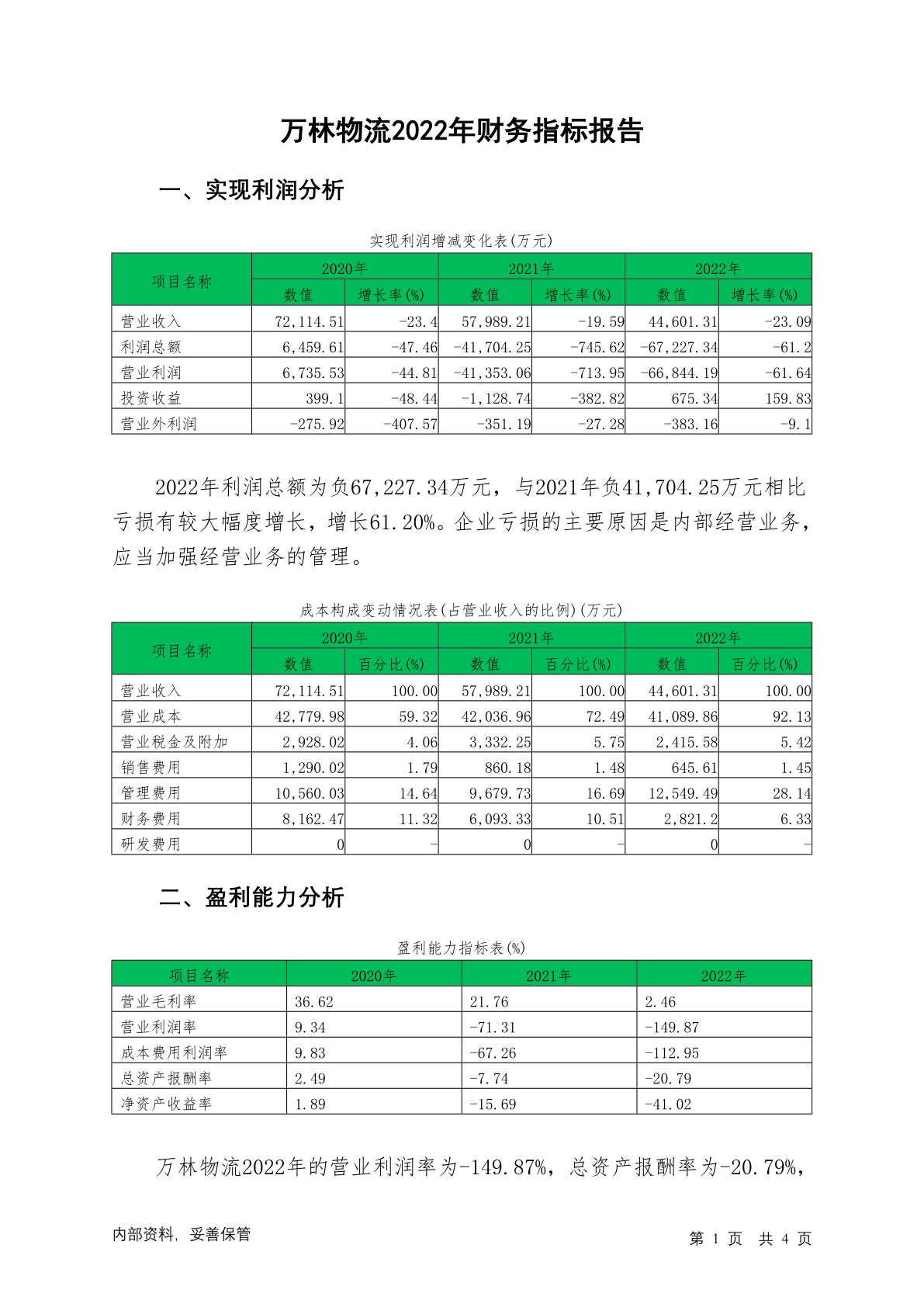 万林物流2022年财务指标报告

一、实现利润分析

实现利润增减变化表(万元)

| 项目名称 | 2020年 数值 | 2020年 增长率(%) | 2021年 数值 | 2021年 增长率(%) | 2022年 数值 | 2022年 增长率(%) |
|---|---|---|---|---|---|---|
| 营业收入 | 72,114.51 | -23.4 | 57,989.21 | -19.59 | 44,601.31 | -23.09 |
| 利润总额 | 6,459.61 | -47.46 | -41,704.25 | -745.62 | -67,227.34 | -61.2 |
| 营业利润 | 6,735.53 | -44.81 | -41,353.06 | -713.95 | -66,844.19 | -61.64 |
| 投资收益 | 399.1 | -48.44 | -1,128.74 | -382.82 | 675.34 | 159.83 |
| 营业外利润 | -275.92 | -407.57 | -351.19 | -27.28 | -383.16 | -9.1 |

2022年利润总额为负67,227.34万元，与2021年负41,704.25万元相比亏损有较大幅度增长，增长61.20%。企业亏损的主要原因是内部经营业务，应当加强经营业务的管理。

成本构成变动情况表(占营业收入的比例)(万元)

| 项目名称 | 2020年 数值 | 2020年 百分比(%) | 2021年 数值 | 2021年 百分比(%) | 2022年 数值 | 2022年 百分比(%) |
|---|---|---|---|---|---|---|
| 营业收入 | 72,114.51 | 100.00 | 57,989.21 | 100.00 | 44,601.31 | 100.00 |
| 营业成本 | 42,779.98 | 59.32 | 42,036.96 | 72.49 | 41,089.86 | 92.13 |
| 营业税金及附加 | 2,928.02 | 4.06 | 3,332.25 | 5.75 | 2,415.58 | 5.42 |
| 销售费用 | 1,290.02 | 1.79 | 860.18 | 1.48 | 645.61 | 1.45 |
| 管理费用 | 10,560.03 | 14.64 | 9,679.73 | 16.69 | 12,549.49 | 28.14 |
| 财务费用 | 8,162.47 | 11.32 | 6,093.33 | 10.51 | 2,821.2 | 6.33 |
| 研发费用 | 0 | - | 0 | - | 0 | - |

二、盈利能力分析

盈利能力指标表(%)

| 项目名称 | 2020年 | 2021年 | 2022年 |
|---|---|---|---|
| 营业毛利率 | 36.62 | 21.76 | 2.46 |
| 营业利润率 | 9.34 | -71.31 | -149.87 |
| 成本费用利润率 | 9.83 | -67.26 | -112.95 |
| 总资产报酬率 | 2.49 | -7.74 | -20.79 |
| 净资产收益率 | 1.89 | -15.69 | -41.02 |

万林物流2022年的营业利润率为-149.87%，总资产报酬率为-20.79%，

内部资料，妥善保管　　第 1 页 共 4 页